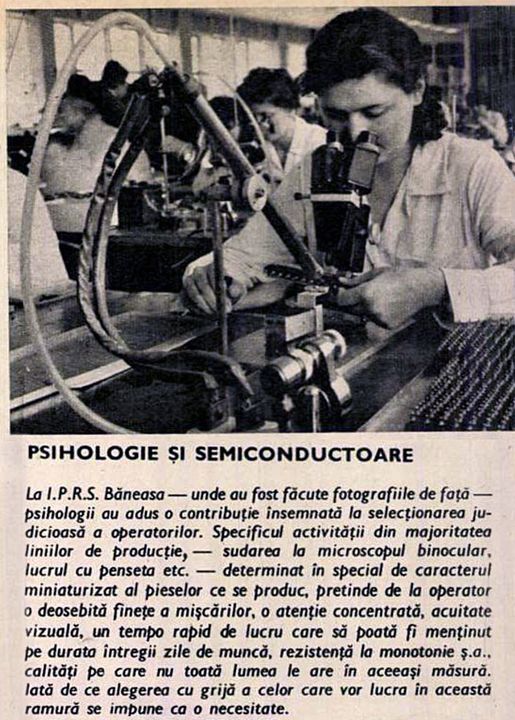 PSIHOLOGIE ȘI SEMICONDUCTOARE

La I.P.R.S. Băneasa — unde au fost făcute fotografiile de față — psihologii au adus o contribuție însemnată la selecționarea judicioasă a operatorilor. Specificul activității din majoritatea liniilor de producție, — sudarea la microscopul binocular, lucrul cu penseta etc. — determinat în special de caracterul miniaturizat al pieselor ce se produc, pretinde de la operator o deosebită finețe a mișcărilor, o atenție concentrată, acuitate vizuală, un tempo rapid de lucru care să poată fi menținut pe durata întregii zile de muncă, rezistență la monotonie ș.a., calități pe care nu toată lumea le are în aceeași măsură. Iată de ce alegerea cu grijă a celor care vor lucra în această ramură se impune ca o necesitate.